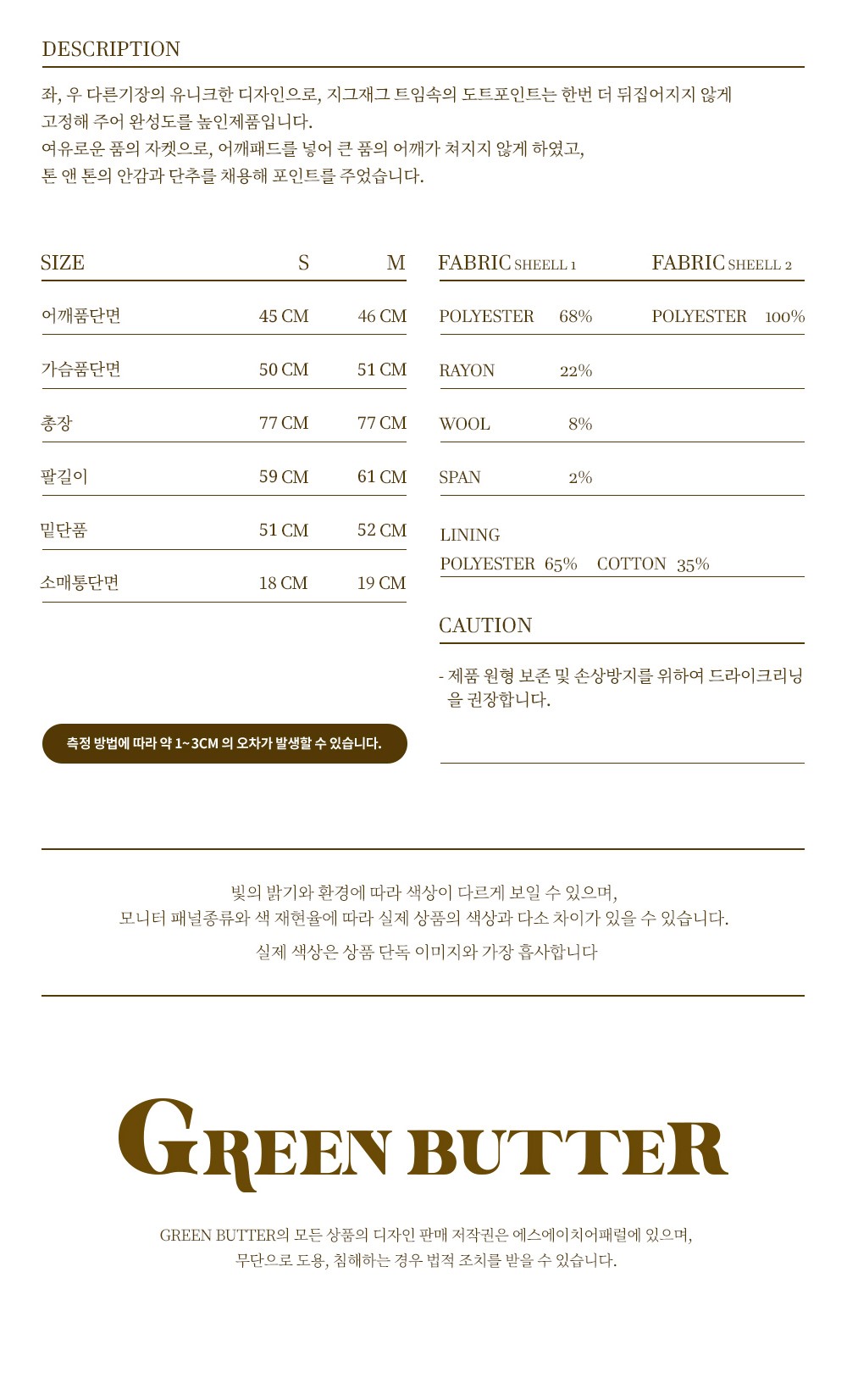 DESCRIPTION

좌, 우 다른기장의 유니크한 디자인으로, 지그재그 트임속의 도트포인트는 한번 더 뒤집어지지 않게 고정해 주어 완성도를 높인제품입니다.
여유로운 품의 자켓으로, 어깨패드를 넣어 큰 품의 어깨가 쳐지지 않게 하였고,
톤 앤 톤의 안감과 단추를 채용해 포인트를 주었습니다.

| SIZE | S | M |
|---|---|---|
| 어깨품단면 | 45 CM | 46 CM |
| 가슴품단면 | 50 CM | 51 CM |
| 총장 | 77 CM | 77 CM |
| 팔길이 | 59 CM | 61 CM |
| 밑단품 | 51 CM | 52 CM |
| 소매통단면 | 18 CM | 19 CM |

측정 방법에 따라 약 1~3CM 의 오차가 발생할 수 있습니다.

| FABRIC SHEELL 1 | | FABRIC SHEELL 2 | |
|---|---|---|---|
| POLYESTER | 68% | POLYESTER | 100% |
| RAYON | 22% | | |
| WOOL | 8% | | |
| SPAN | 2% | | |

LINING
POLYESTER 65% COTTON 35%

CAUTION

- 제품 원형 보존 및 손상방지를 위하여 드라이크리닝을 권장합니다.

빛의 밝기와 환경에 따라 색상이 다르게 보일 수 있으며,
모니터 패널종류와 색 재현율에 따라 실제 상품의 색상과 다소 차이가 있을 수 있습니다.
실제 색상은 상품 단독 이미지와 가장 흡사합니다

GREEN BUTTER

GREEN BUTTER의 모든 상품의 디자인 판매 저작권은 에스에이치어패럴에 있으며,
무단으로 도용, 침해하는 경우 법적 조치를 받을 수 있습니다.